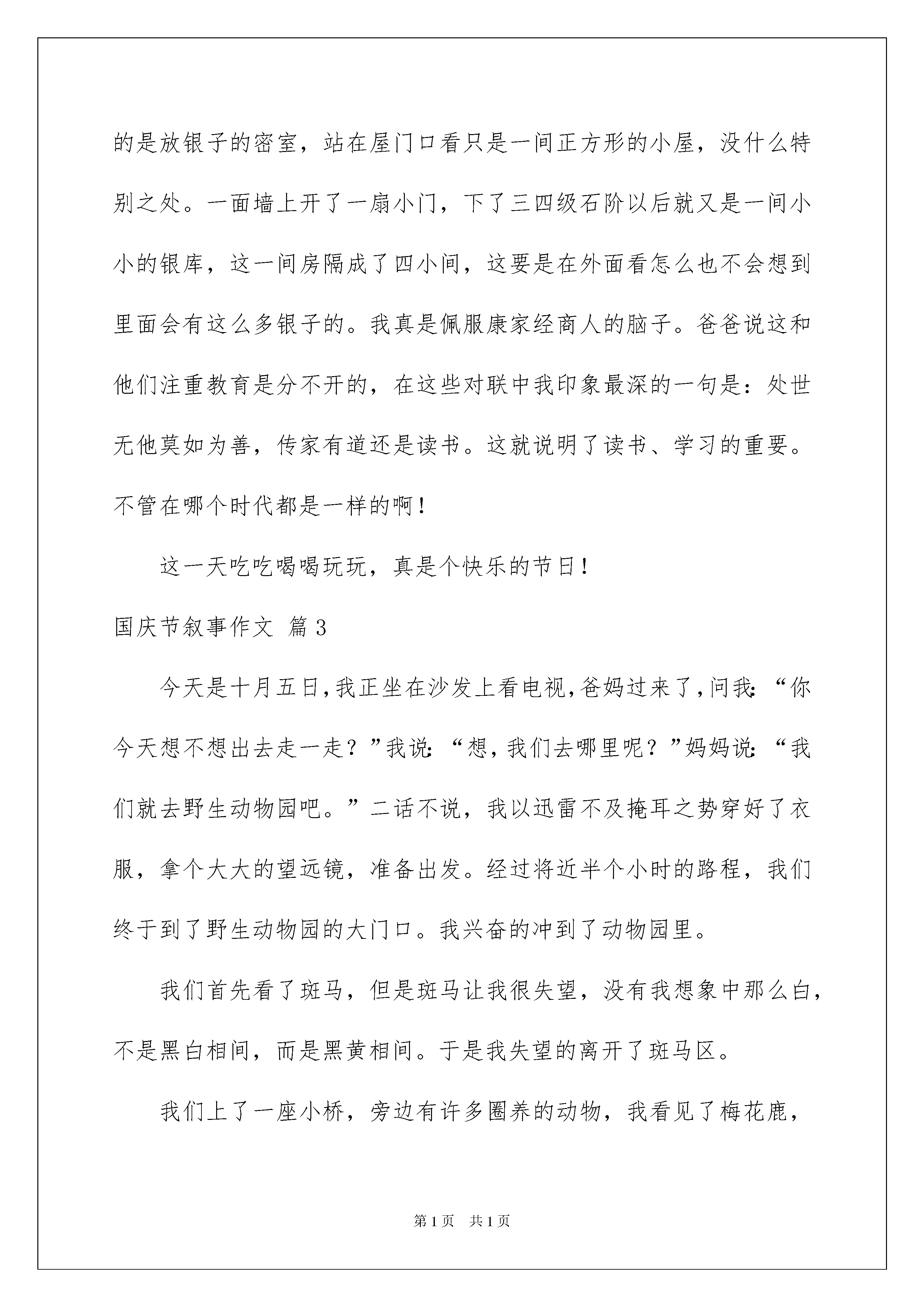 的是放银子的密室，站在屋门口看只是一间正方形的小屋，没什么特别之处。一面墙上开了一扇小门，下了三四级石阶以后就又是一间小小的银库，这一间房隔成了四小间，这要是在外面看怎么也不会想到里面会有这么多银子的。我真是佩服康家经商人的脑子。爸爸说这和他们注重教育是分不开的，在这些对联中我印象最深的一句是：处世无他莫如为善，传家有道还是读书。这就说明了读书、学习的重要。不管在哪个时代都是一样的啊！

这一天吃吃喝喝玩玩，真是个快乐的节日！

国庆节叙事作文 篇3

今天是十月五日，我正坐在沙发上看电视，爸妈过来了，问我：“你今天想不想出去走一走？”我说：“想，我们去哪里呢？”妈妈说：“我们就去野生动物园吧。”二话不说，我以迅雷不及掩耳之势穿好了衣服，拿个大大的望远镜，准备出发。经过将近半个小时的路程，我们终于到了野生动物园的大门口。我兴奋的冲到了动物园里。

我们首先看了斑马，但是斑马让我很失望，没有我想象中那么白，不是黑白相间，而是黑黄相间。于是我失望的离开了斑马区。

我们上了一座小桥，旁边有许多圈养的动物，我看见了梅花鹿，

第1页 共1页